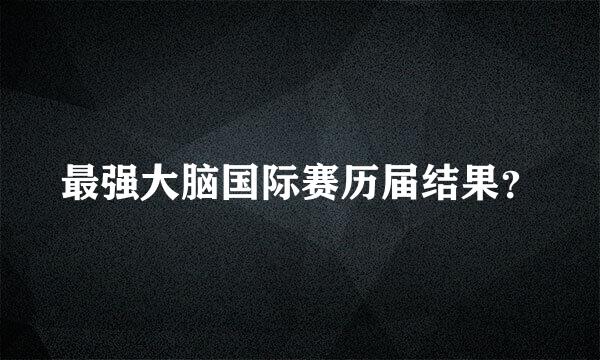 最强大脑国际赛历届结果?